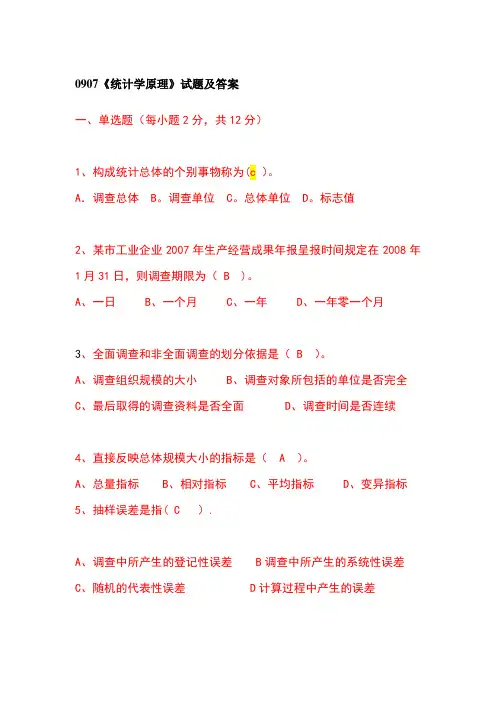 0907《统计学原理》试题及答案

一、单选题（每小题 2 分，共 12 分）

1、构成统计总体的个别事物称为（c ）。

A. 调查总体 B。调查单位 C。总体单位 D。标志值

2、某市工业企业 2007 年生产经营成果年报呈报时间规定在 2008 年 1 月 31 日，则调查期限为（ B ）。

A、一日 B、一个月 C、一年 D、一年零一个月

3、全面调查和非全面调查的划分依据是（ B ）。

A、调查组织规模的大小 B、调查对象所包括的单位是否完全

C、最后取得的调查资料是否全面 D、调查时间是否连续

4、直接反映总体规模大小的指标是（ A ）。

A、总量指标 B、相对指标 C、平均指标 D、变异指标

5、抽样误差是指（ C ）.

A、调查中所产生的登记性误差 B 调查中所产生的系统性误差

C、随机的代表性误差 D 计算过程中产生的误差